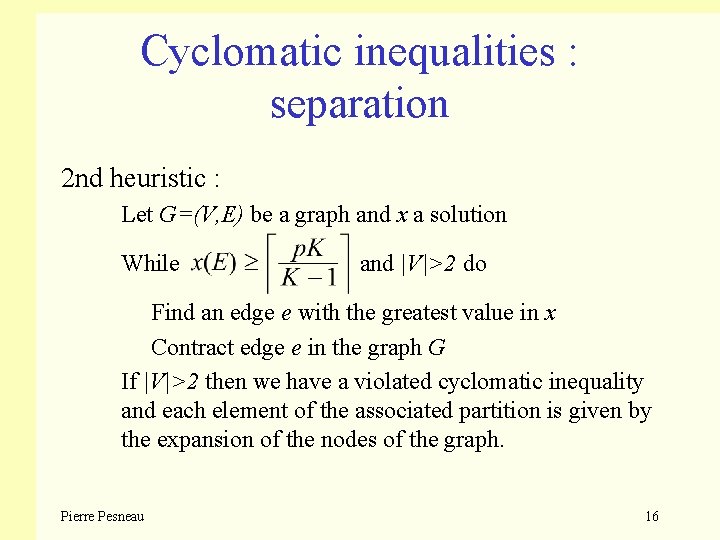 Cyclomatic inequalities : separation

2nd heuristic :

Let $G=(V,E)$ be a graph and $x$ a solution

While $x(E) \geq \left\lceil \frac{pK}{K-1} \right\rceil$ and $|V|>2$ do

Find an edge $e$ with the greatest value in $x$

Contract edge $e$ in the graph $G$

If $|V|>2$ then we have a violated cyclomatic inequality and each element of the associated partition is given by the expansion of the nodes of the graph.

Pierre Pesneau

16